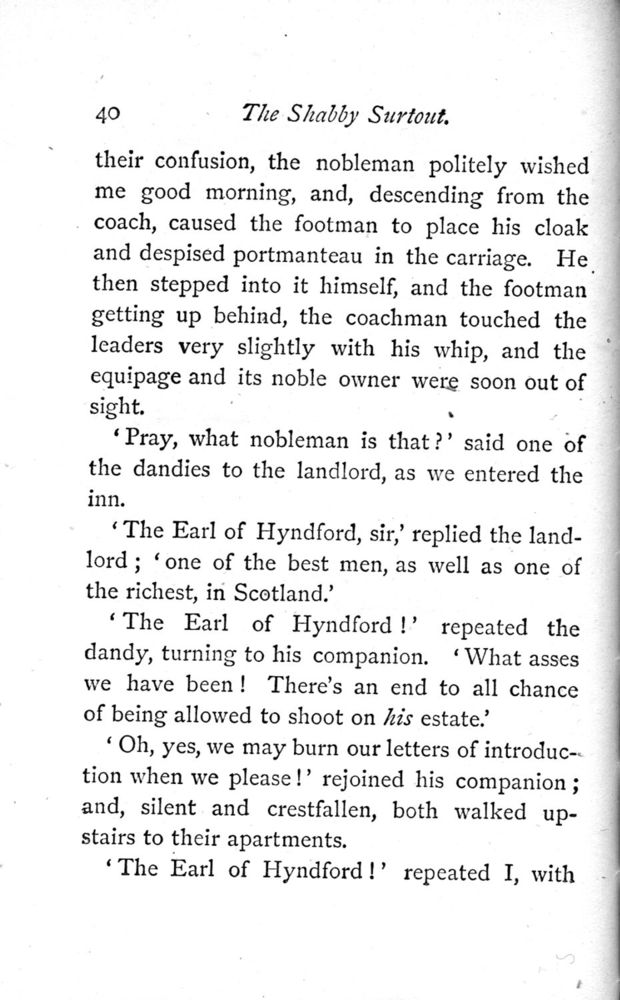 40 The Shabby Surtout.

their confusion, the nobleman politely wished me good morning, and, descending from the coach, caused the footman to place his cloak and despised portmanteau in the carriage. He then stepped into it himself, and the footman getting up behind, the coachman touched the leaders very slightly with his whip, and the equipage and its noble owner were soon out of sight.

'Pray, what nobleman is that?' said one of the dandies to the landlord, as we entered the inn.

'The Earl of Hyndford, sir,' replied the landlord; 'one of the best men, as well as one of the richest, in Scotland.'

'The Earl of Hyndford!' repeated the dandy, turning to his companion. 'What asses we have been! There's an end to all chance of being allowed to shoot on his estate.'

'Oh, yes, we may burn our letters of introduction when we please!' rejoined his companion; and, silent and crestfallen, both walked upstairs to their apartments.

'The Earl of Hyndford!' repeated I, with